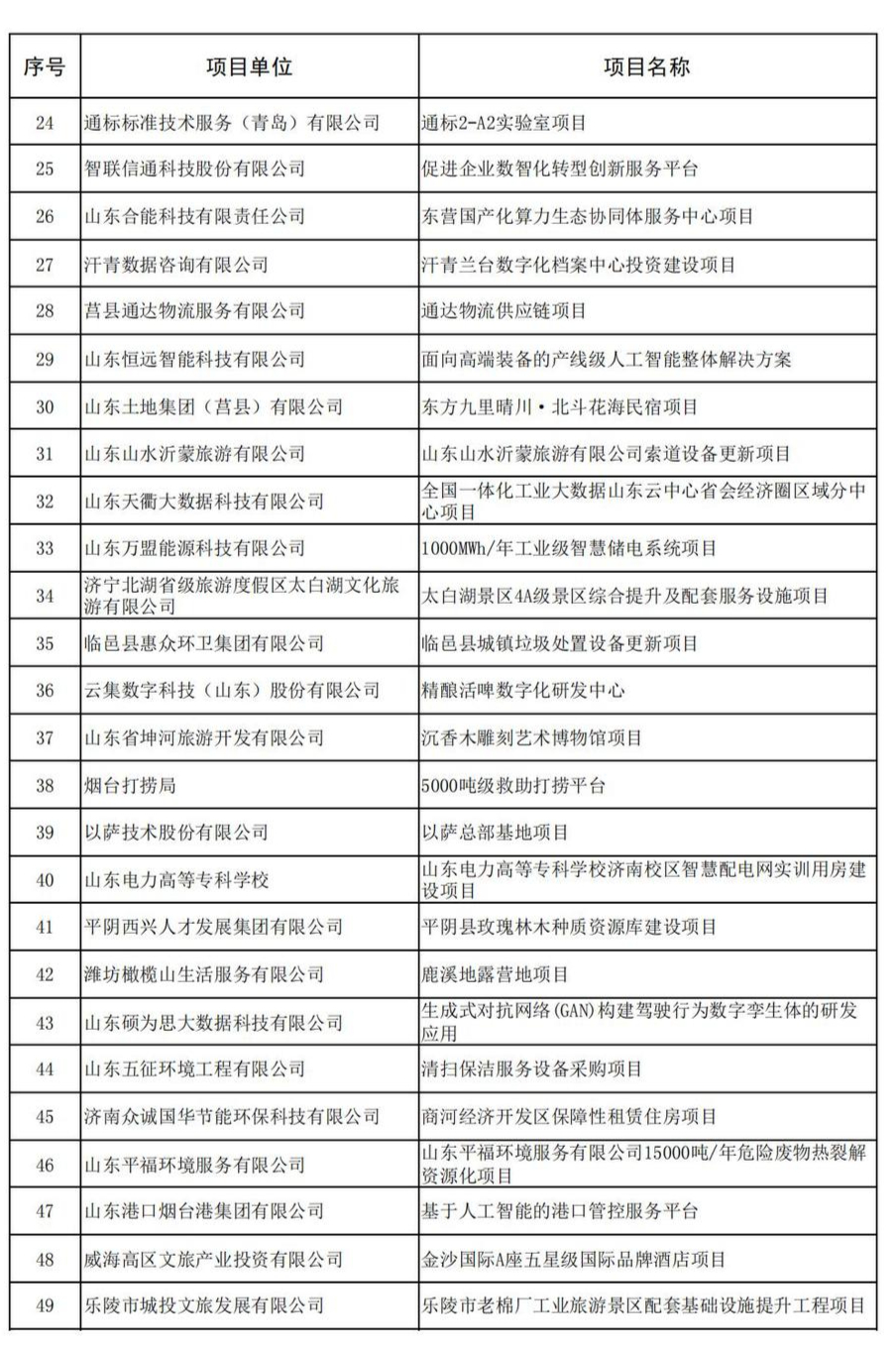 | 序号 | 项目单位 | 项目名称 |
|---|---|---|
| 24 | 通标标准技术服务（青岛）有限公司 | 通标2-A2实验室项目 |
| 25 | 智联信通科技股份有限公司 | 促进企业数智化转型创新服务平台 |
| 26 | 山东合能科技有限责任公司 | 东营国产化算力生态协同体服务中心项目 |
| 27 | 汗青数据咨询有限公司 | 汗青兰台数字化档案中心投资建设项目 |
| 28 | 莒县通达物流服务有限公司 | 通达物流供应链项目 |
| 29 | 山东恒远智能科技有限公司 | 面向高端装备的产线级人工智能整体解决方案 |
| 30 | 山东土地集团（莒县）有限公司 | 东方九里晴川·北斗花海民宿项目 |
| 31 | 山东山水沂蒙旅游有限公司 | 山东山水沂蒙旅游有限公司索道设备更新项目 |
| 32 | 山东天衢大数据科技有限公司 | 全国一体化工业大数据山东云中心省会经济圈区域分中心项目 |
| 33 | 山东万盟能源科技有限公司 | 1000MWh/年工业级智慧储电系统项目 |
| 34 | 济宁北湖省级旅游度假区太白湖文化旅游有限公司 | 太白湖景区4A级景区综合提升及配套服务设施项目 |
| 35 | 临邑县惠众环卫集团有限公司 | 临邑县城镇垃圾处置设备更新项目 |
| 36 | 云集数字科技（山东）股份有限公司 | 精酿活啤数字化研发中心 |
| 37 | 山东省坤河旅游开发有限公司 | 沉香木雕刻艺术博物馆项目 |
| 38 | 烟台打捞局 | 5000吨级救助打捞平台 |
| 39 | 以萨技术股份有限公司 | 以萨总部基地项目 |
| 40 | 山东电力高等专科学校 | 山东电力高等专科学校济南校区智慧配电网实训用房建设项目 |
| 41 | 平阴西兴人才发展集团有限公司 | 平阴县玫瑰林木种质资源库建设项目 |
| 42 | 潍坊橄榄山生活服务有限公司 | 鹿溪地露营地项目 |
| 43 | 山东硕为思大数据科技有限公司 | 生成式对抗网络(GAN)构建驾驶行为数字孪生体的研发应用 |
| 44 | 山东五征环境工程有限公司 | 清扫保洁服务设备采购项目 |
| 45 | 济南众诚国华节能环保科技有限公司 | 商河经济开发区保障性租赁住房项目 |
| 46 | 山东平福环境服务有限公司 | 山东平福环境服务有限公司15000吨/年危险废物热裂解资源化项目 |
| 47 | 山东港口烟台港集团有限公司 | 基于人工智能的港口管控服务平台 |
| 48 | 威海高区文旅产业投资有限公司 | 金沙国际A座五星级国际品牌酒店项目 |
| 49 | 乐陵市城投文旅发展有限公司 | 乐陵市老棉厂工业旅游景区配套基础设施提升工程项目 |